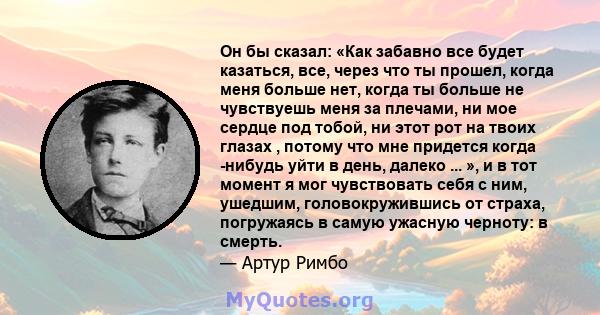 Он бы сказал: «Как забавно все будет казаться, все, через что ты прошел, когда меня больше нет, когда ты больше не чувствуешь меня за плечами, ни мое сердце под тобой, ни этот рот на твоих глазах , потому что мне придется когда -нибудь уйти в день, далеко ... », и в тот момент я мог чувствовать себя с ним, ушедшим, головокружившись от страха, погружаясь в самую ужасную черноту: в смерть.
— Артур Римбо

MyQuotes.org